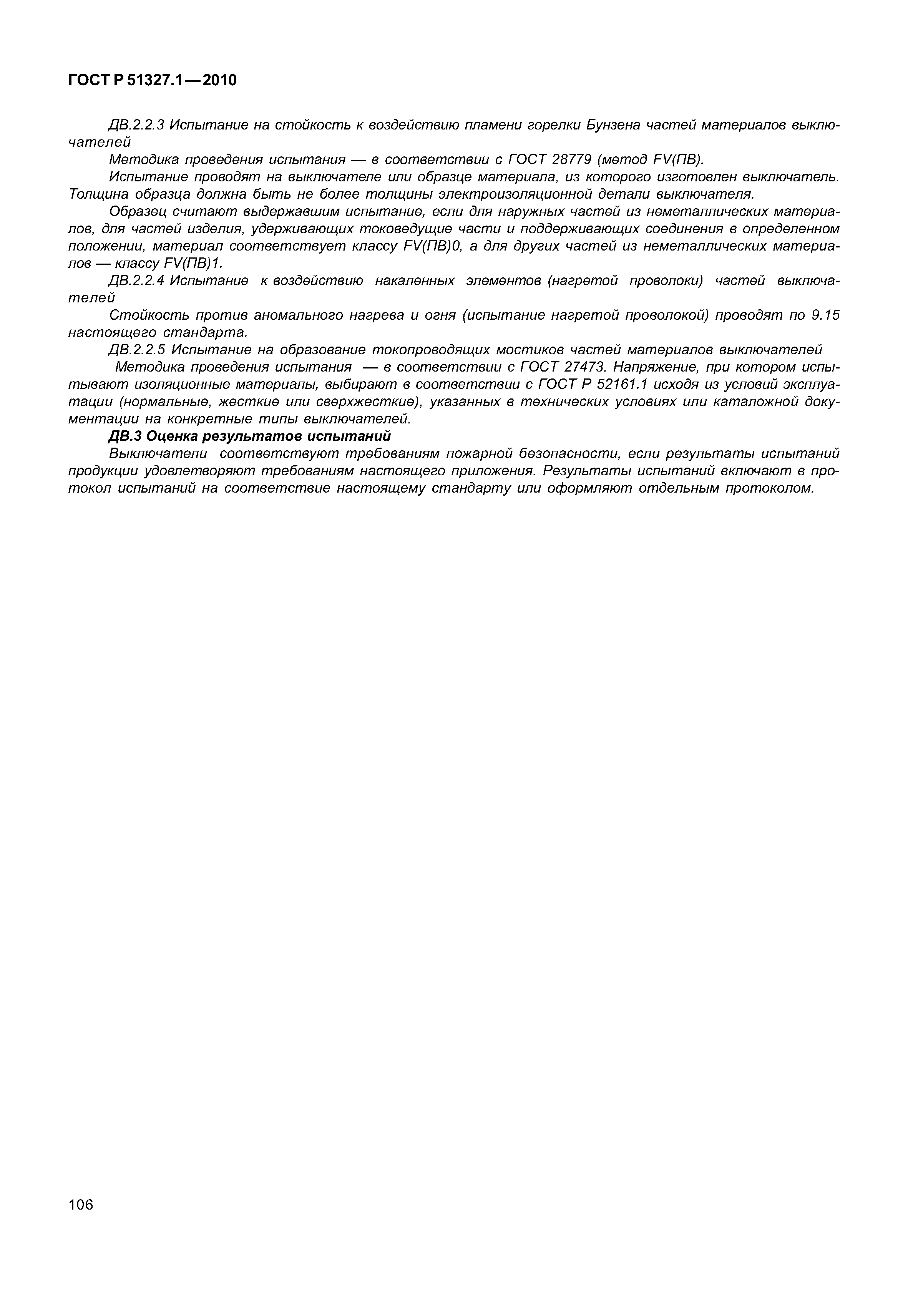 ГОСТ Р 51327.1—2010

ДВ.2.2.3 Испытание на стойкость к воздействию пламени горелки Бунзена частей материалов выключателей

Методика проведения испытания — в соответствии с ГОСТ 28779 (метод FV(ПВ).

Испытание проводят на выключателе или образце материала, из которого изготовлен выключатель. Толщина образца должна быть не более толщины электроизоляционной детали выключателя.

Образец считают выдержавшим испытание, если для наружных частей из неметаллических материалов, для частей изделия, удерживающих токоведущие части и поддерживающих соединения в определенном положении, материал соответствует классу FV(ПВ)0, а для других частей из неметаллических материалов — классу FV(ПВ)1.

ДВ.2.2.4 Испытание к воздействию накаленных элементов (нагретой проволоки) частей выключателей

Стойкость против аномального нагрева и огня (испытание нагретой проволокой) проводят по 9.15 настоящего стандарта.

ДВ.2.2.5 Испытание на образование токопроводящих мостиков частей материалов выключателей

Методика проведения испытания — в соответствии с ГОСТ 27473. Напряжение, при котором испытывают изоляционные материалы, выбирают в соответствии с ГОСТ Р 52161.1 исходя из условий эксплуатации (нормальные, жесткие или сверхжесткие), указанных в технических условиях или каталожной документации на конкретные типы выключателей.

ДВ.3 Оценка результатов испытаний

Выключатели соответствуют требованиям пожарной безопасности, если результаты испытаний продукции удовлетворяют требованиям настоящего приложения. Результаты испытаний включают в протокол испытаний на соответствие настоящему стандарту или оформляют отдельным протоколом.

106